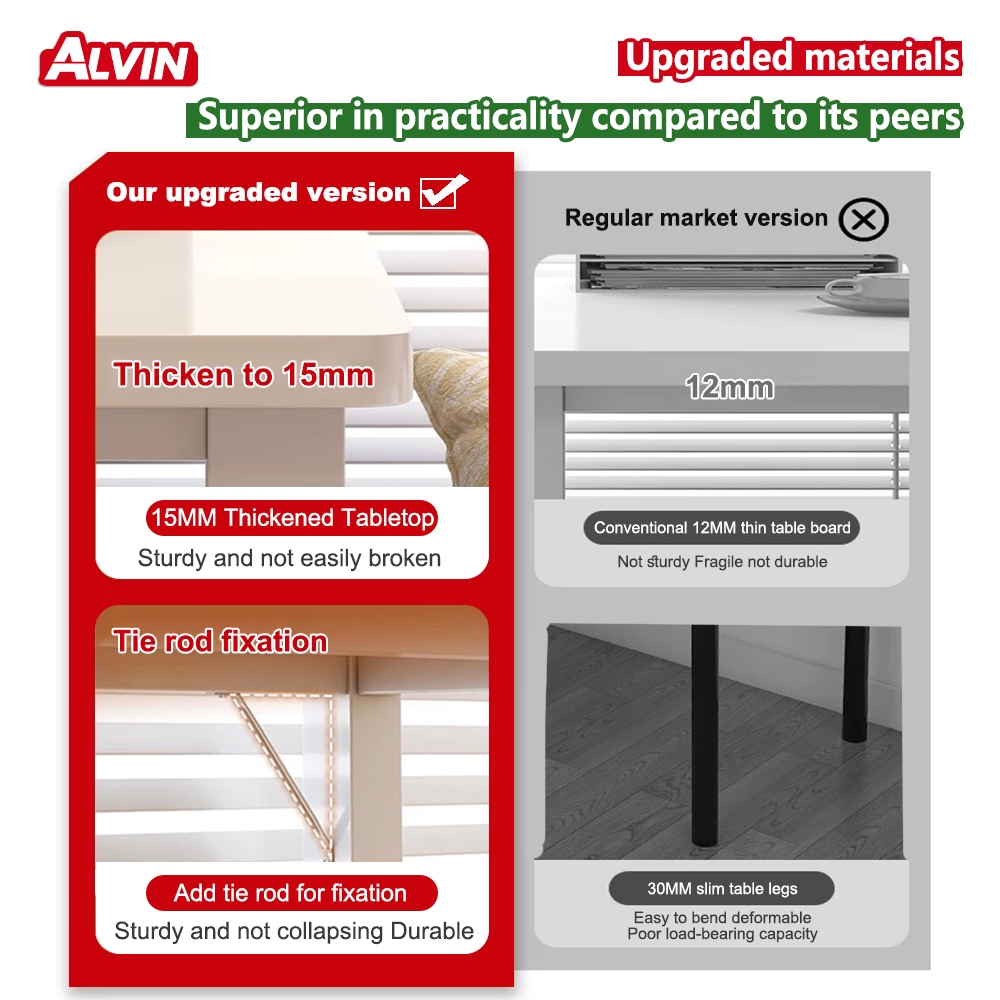 ALVIN

Upgraded materials

Superior in practicality compared to its peers

Our upgraded version

Thicken to 15mm

15MM Thickened Tabletop

Sturdy and not easily broken

Tie rod fixation

Add tie rod for fixation

Sturdy and not collapsing Durable

Regular market version

12mm

Conventional 12MM thin table board

Not sturdy Fragile not durable

30MM slim table legs

Easy to bend deformable
Poor load-bearing capacity